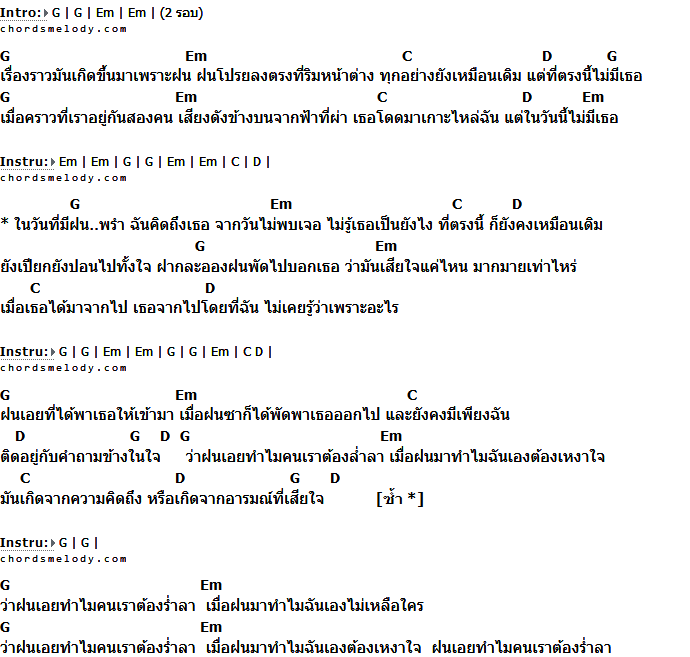 Intro: G | G | Em | Em | (2 รอบ)
chordsmelody.com

G Em C D G
เรื่องราวมันเกิดขึ้นมาเพราะฝน ฝนโปรยลงตรงที่ริมหน้าต่าง ทุกอย่างยังเหมือนเดิม แต่ที่ตรงนี้ไม่มีเธอ
G Em C D Em
เมื่อคราวที่เราอยู่กันสองคน เสียงดังข้างบนจากฟ้าที่ผ่า เธอโดดมาเกาะไหล่ฉัน แต่ในวันนี้ไม่มีเธอ

Instru: Em | Em | G | G | Em | Em | C | D |
chordsmelody.com

G Em C D
* ในวันที่มีฝน..พรำ ฉันคิดถึงเธอ จากวันไม่พบเจอ ไม่รู้เธอเป็นยังไง ที่ตรงนี้ ก็ยังคงเหมือนเดิม
G Em
ยังเปียกยังปอนไปทั้งใจ ฝากละอองฝนพัดไปบอกเธอ ว่ามันเสียใจแค่ไหน มากมายเท่าไหร่
C D
เมื่อเธอได้มาจากไป เธอจากไปโดยที่ฉัน ไม่เคยรู้ว่าเพราะอะไร

Instru: G | G | Em | Em | G | G | Em | C D |
chordsmelody.com

G Em C
ฝนเอยที่ได้พาเธอให้เข้ามา เมื่อฝนซาก็ได้พัดพาเธอออกไป และยังคงมีเพียงฉัน
D G D G Em
ติดอยู่กับคำถามข้างในใจ ว่าฝนเอยทำไมคนเราต้องล่ำลา เมื่อฝนมาทำไมฉันเองต้องเหงาใจ
C D G D
มันเกิดจากความคิดถึง หรือเกิดจากอารมณ์ที่เสียใจ [ซ้ำ *]

Instru: G | G |
chordsmelody.com

G Em
ว่าฝนเอยทำไมคนเราต้องร่ำลา เมื่อฝนมาทำไมฉันเองไม่เหลือใคร
G Em
ว่าฝนเอยทำไมคนเราต้องร่ำลา เมื่อฝนมาทำไมฉันเองต้องเหงาใจ ฝนเอยทำไมคนเราต้องร่ำลา